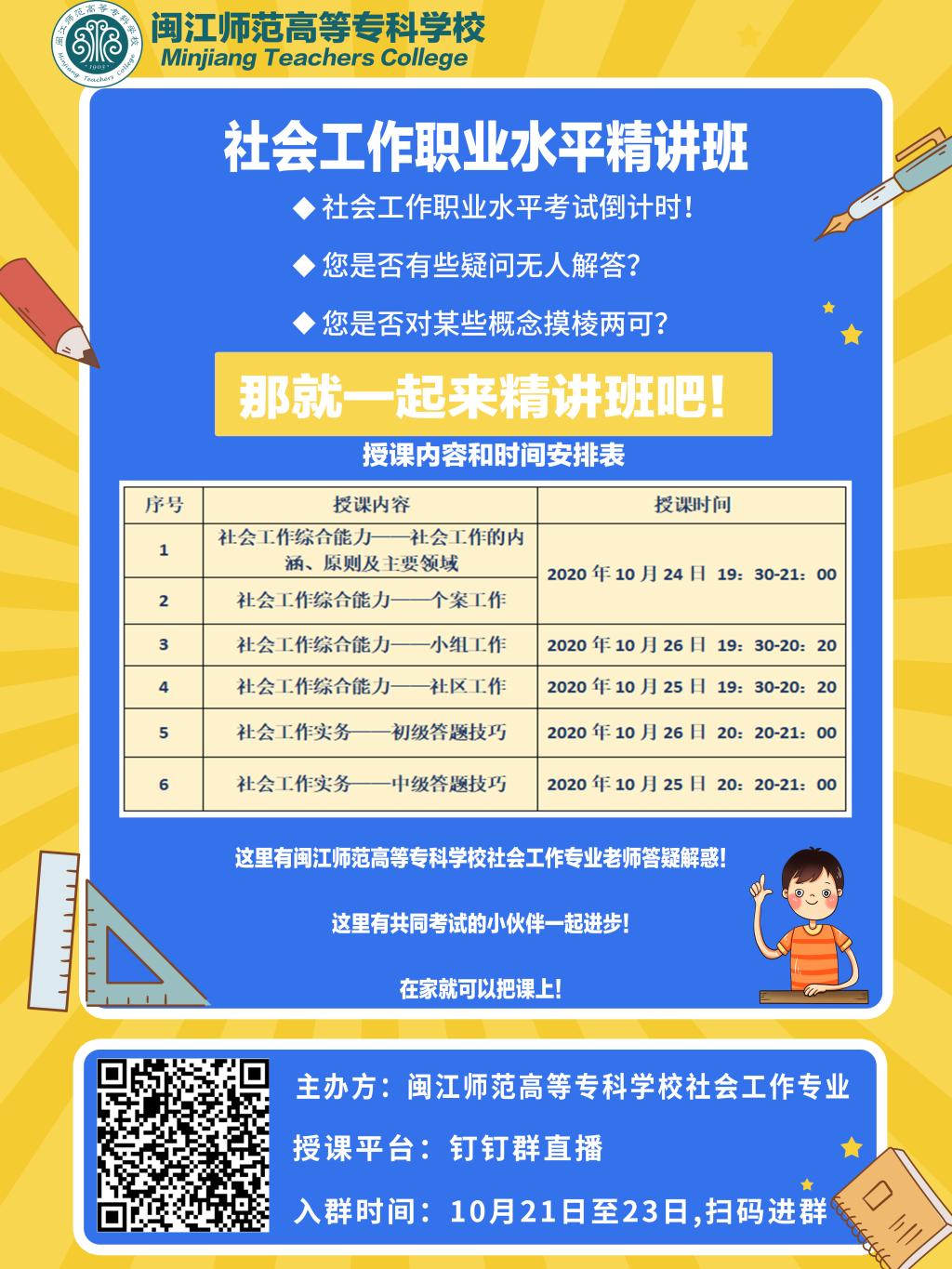 闽江师范高等专科学校
Minjiang Teachers College

社会工作职业水平精讲班

◆ 社会工作职业水平考试倒计时!

◆ 您是否有些疑问无人解答?

◆ 您是否对某些概念摸棱两可?

那就一起来精讲班吧!

授课内容和时间安排表

| 序号 | 授课内容 | 授课时间 |
|---|---|---|
| 1 | 社会工作综合能力——社会工作的内涵、原则及主要领域 | 2020年10月24日 19:30-21:00 |
| 2 | 社会工作综合能力——个案工作 | |
| 3 | 社会工作综合能力——小组工作 | 2020年10月26日 19:30-20:20 |
| 4 | 社会工作综合能力——社区工作 | 2020年10月25日 19:30-20:20 |
| 5 | 社会工作实务——初级答题技巧 | 2020年10月26日 20:20-21:00 |
| 6 | 社会工作实务——中级答题技巧 | 2020年10月25日 20:20-21:00 |

这里有闽江师范高等专科学校社会工作专业老师答疑解惑!

这里有共同考试的小伙伴一起进步!

在家就可以把课上!

主办方:闽江师范高等专科学校社会工作专业

授课平台:钉钉群直播

入群时间:10月21日至23日,扫码进群